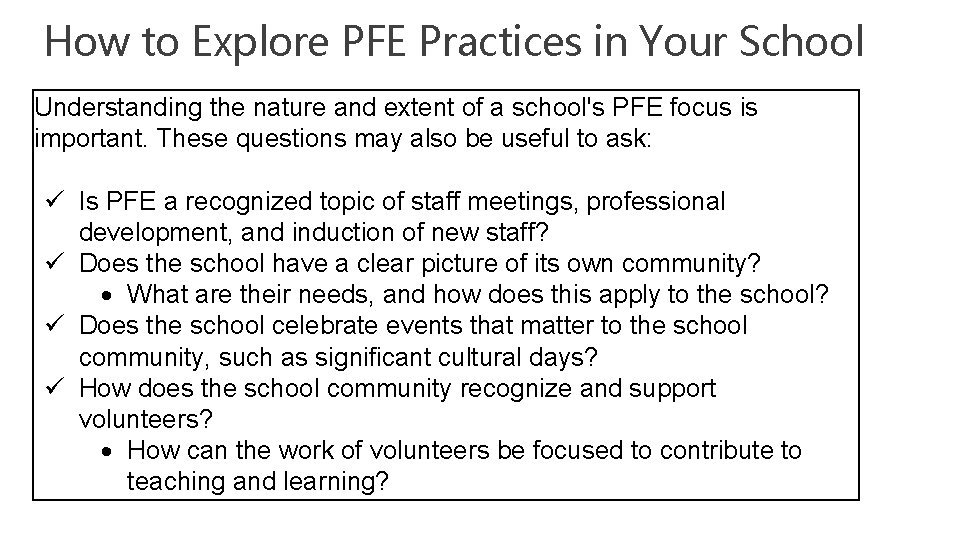 How to Explore PFE Practices in Your School

Understanding the nature and extent of a school's PFE focus is important. These questions may also be useful to ask:

✓ Is PFE a recognized topic of staff meetings, professional development, and induction of new staff?
✓ Does the school have a clear picture of its own community?
• What are their needs, and how does this apply to the school?
✓ Does the school celebrate events that matter to the school community, such as significant cultural days?
✓ How does the school community recognize and support volunteers?
• How can the work of volunteers be focused to contribute to teaching and learning?